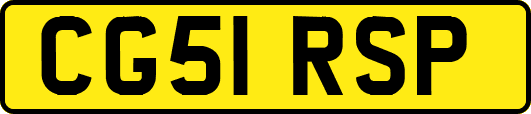 CG51 RSP